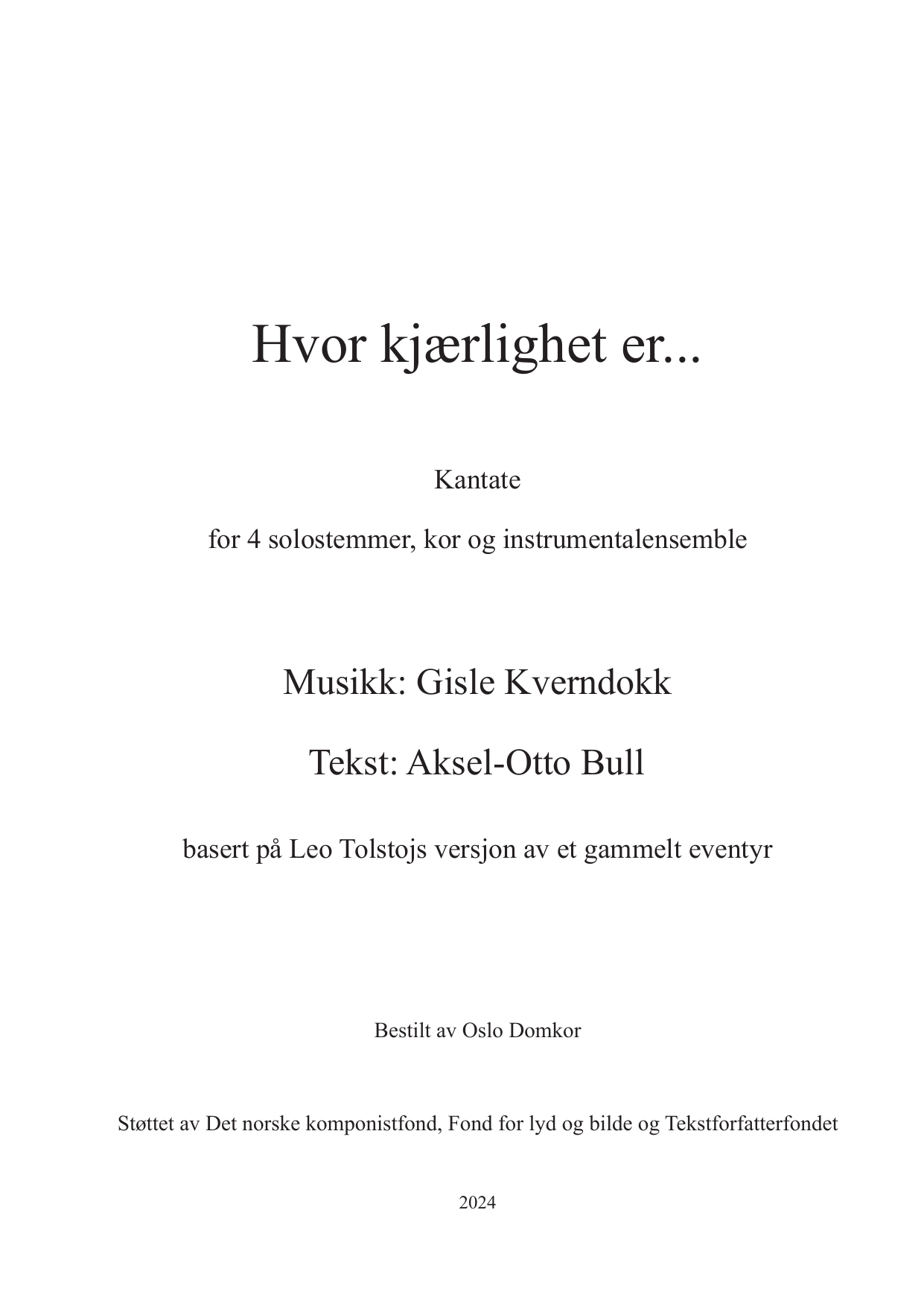 Hvor kjærlighet er...

Kantate

for 4 solostemmer, kor og instrumentalensemble

Musikk: Gisle Kverndokk

Tekst: Aksel-Otto Bull

basert på Leo Tolstojs versjon av et gammelt eventyr

Bestilt av Oslo Domkor

Støttet av Det norske komponistfond, Fond for lyd og bilde og Tekstforfatterfondet

2024